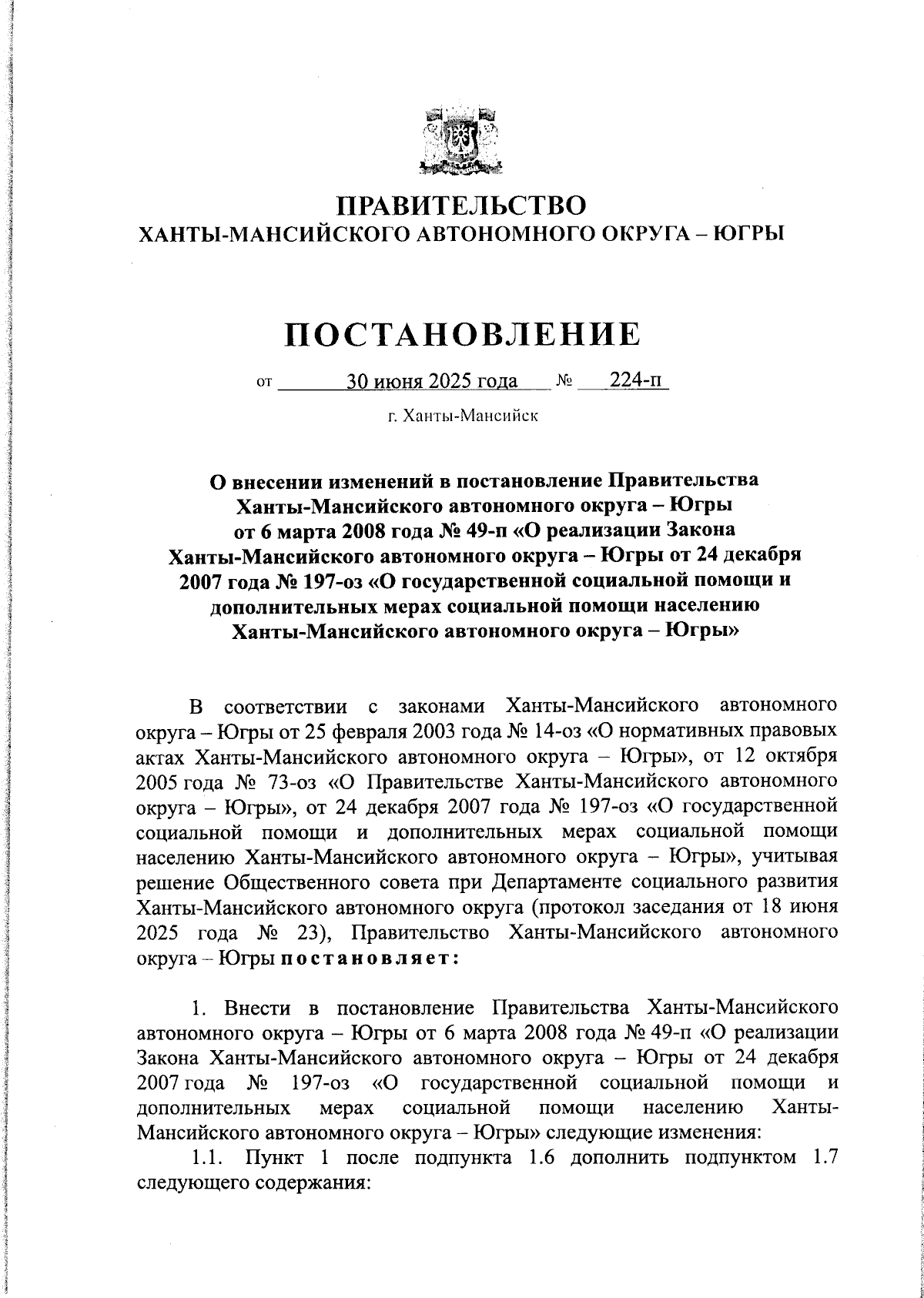 ПРАВИТЕЛЬСТВО
ХАНТЫ-МАНСИЙСКОГО АВТОНОМНОГО ОКРУГА – ЮГРЫ

ПОСТАНОВЛЕНИЕ

от 30 июня 2025 года № 224-п

г. Ханты-Мансийск

О внесении изменений в постановление Правительства Ханты-Мансийского автономного округа – Югры от 6 марта 2008 года № 49-п «О реализации Закона Ханты-Мансийского автономного округа – Югры от 24 декабря 2007 года № 197-оз «О государственной социальной помощи и дополнительных мерах социальной помощи населению Ханты-Мансийского автономного округа – Югры»

В соответствии с законами Ханты-Мансийского автономного округа – Югры от 25 февраля 2003 года № 14-оз «О нормативных правовых актах Ханты-Мансийского автономного округа – Югры», от 12 октября 2005 года № 73-оз «О Правительстве Ханты-Мансийского автономного округа – Югры», от 24 декабря 2007 года № 197-оз «О государственной социальной помощи и дополнительных мерах социальной помощи населению Ханты-Мансийского автономного округа – Югры», учитывая решение Общественного совета при Департаменте социального развития Ханты-Мансийского автономного округа (протокол заседания от 18 июня 2025 года № 23), Правительство Ханты-Мансийского автономного округа – Югры постановляет:

1. Внести в постановление Правительства Ханты-Мансийского автономного округа – Югры от 6 марта 2008 года № 49-п «О реализации Закона Ханты-Мансийского автономного округа – Югры от 24 декабря 2007 года № 197-оз «О государственной социальной помощи и дополнительных мерах социальной помощи населению Ханты-Мансийского автономного округа – Югры» следующие изменения:
1.1. Пункт 1 после подпункта 1.6 дополнить подпунктом 1.7 следующего содержания: